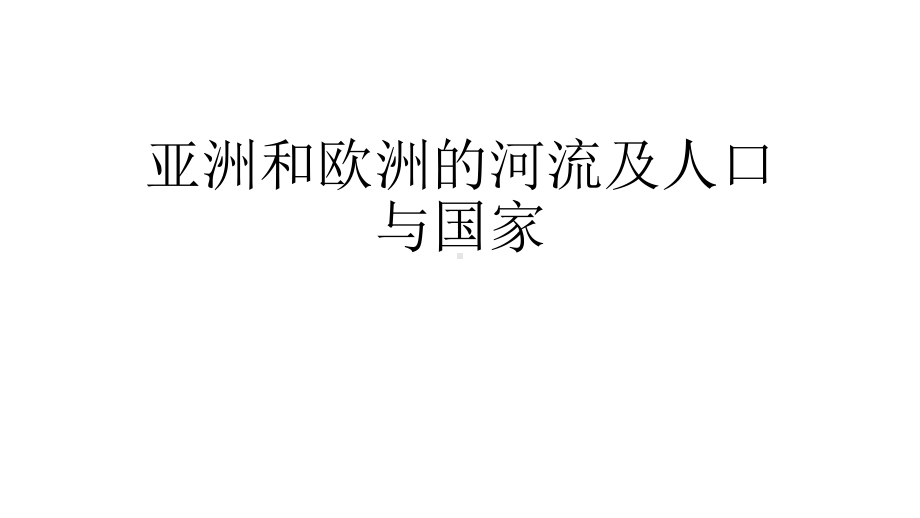 亚洲和欧洲的河流及人口与国家